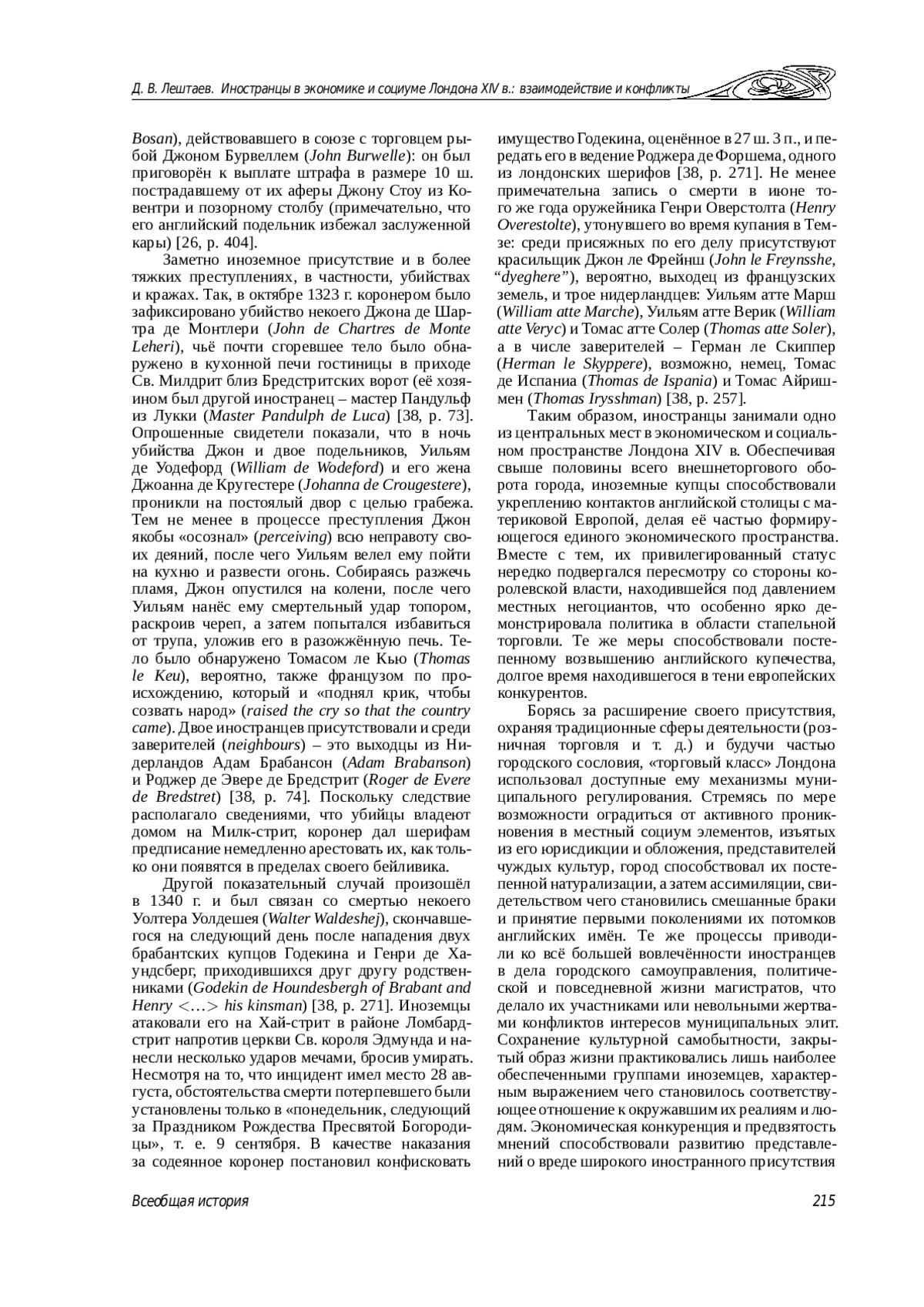 Д. В. Лештаев. Иностранцы в экономике и социуме Лондона XIV в.: взаимодействие и конфликты

Bosan), действовавшего в союзе с торговцем рыбой Джоном Бурвеллем (John Burwelle): он был приговорён к выплате штрафа в размере 10 ш. пострадавшему от их аферы Джону Стоу из Ковентри и позорному столбу (примечательно, что его английский подельник избежал заслуженной кары) [26, p. 404].

Заметно иноземное присутствие и в более тяжких преступлениях, в частности, убийствах и кражах. Так, в октябре 1323 г. коронером было зафиксировано убийство некоего Джона де Шартра де Монтлери (John de Chartres de Monte Leheri), чьё почти сгоревшее тело было обнаружено в кухонной печи гостиницы в приходе Св. Милдрит близ Бредстритских ворот (её хозяином был другой иностранец – мастер Пандульф из Лукки (Master Pandulph de Luca) [38, p. 73]. Опрошенные свидетели показали, что в ночь убийства Джон и двое подельников, Уильям де Уодефорд (William de Wodeford) и его жена Джоанна де Кругестере (Johanna de Crougestere), проникли на постоялый двор с целью грабежа. Тем не менее в процессе преступления Джон якобы «осознал» (perceiving) всю неправоту своих деяний, после чего Уильям велел ему пойти на кухню и развести огонь. Собираясь разжечь пламя, Джон опустился на колени, после чего Уильям нанёс ему смертельный удар топором, раскроив череп, а затем попытался избавиться от трупа, уложив его в разожжённую печь. Тело было обнаружено Томасом ле Кью (Thomas le Keu), вероятно, также французом по происхождению, который и «поднял крик, чтобы созвать народ» (raised the cry so that the country came). Двое иностранцев присутствовали и среди заверителей (neighbours) – это выходцы из Нидерландов Адам Брабансон (Adam Brabanson) и Роджер де Эвере де Бредстрит (Roger de Evere de Bredstret) [38, p. 74]. Поскольку следствие располагало сведениями, что убийцы владеют домом на Милк-стрит, коронер дал шерифам предписание немедленно арестовать их, как только они появятся в пределах своего бейливика.

Другой показательный случай произошёл в 1340 г. и был связан со смертью некоего Уолтера Уолдешея (Walter Waldeshej), скончавшегося на следующий день после нападения двух брабантских купцов Годекина и Генри де Хаундсберг, приходившихся друг другу родственниками (Godekin de Houndesbergh of Brabant and Henry <…> his kinsman) [38, p. 271]. Иноземцы атаковали его на Хай-стрит в районе Ломбард-стрит напротив церкви Св. короля Эдмунда и нанесли несколько ударов мечами, бросив умирать. Несмотря на то, что инцидент имел место 28 августа, обстоятельства смерти потерпевшего были установлены только в «понедельник, следующий за Праздником Рождества Пресвятой Богородицы», т. е. 9 сентября. В качестве наказания за содеянное коронер постановил конфисковать имущество Годекина, оценённое в 27 ш. 3 п., и передать его в ведение Роджера де Форшема, одного из лондонских шерифов [38, p. 271]. Не менее примечательна запись о смерти в июне того же года оружейника Генри Оверстолта (Henry Overestolte), утонувшего во время купания в Темзе: среди присяжных по его делу присутствуют красильщик Джон ле Фрейнш (John le Freynsshe, “dyeghere”), вероятно, выходец из французских земель, и трое нидерландцев: Уильям атте Марш (William atte Marche), Уильям атте Верик (William atte Veryc) и Томас атте Солер (Thomas atte Soler), а в числе заверителей – Герман ле Скиппер (Herman le Skyppere), возможно, немец, Томас де Испаниа (Thomas de Ispania) и Томас Айришмен (Thomas Irysshman) [38, p. 257].

Таким образом, иностранцы занимали одно из центральных мест в экономическом и социальном пространстве Лондона XIV в. Обеспечивая свыше половины всего внешнеторгового оборота города, иноземные купцы способствовали укреплению контактов английской столицы с материковой Европой, делая её частью формирующегося единого экономического пространства. Вместе с тем, их привилегированный статус нередко подвергался пересмотру со стороны королевской власти, находившейся под давлением местных негоциантов, что особенно ярко демонстрировала политика в области стапельной торговли. Те же меры способствовали постепенному возвышению английского купечества, долгое время находившегося в тени европейских конкурентов.

Борясь за расширение своего присутствия, охраняя традиционные сферы деятельности (розничная торговля и т. д.) и будучи частью городского сословия, «торговый класс» Лондона использовал доступные ему механизмы муниципального регулирования. Стремясь по мере возможности оградиться от активного проникновения в местный социум элементов, изъятых из его юрисдикции и обложения, представителей чуждых культур, город способствовал их постепенной натурализации, а затем ассимиляции, свидетельством чего становились смешанные браки и принятие первыми поколениями их потомков английских имён. Те же процессы приводили ко всё большей вовлечённости иностранцев в дела городского самоуправления, политической и повседневной жизни магистратов, что делало их участниками или невольными жертвами конфликтов интересов муниципальных элит. Сохранение культурной самобытности, закрытый образ жизни практиковались лишь наиболее обеспеченными группами иноземцев, характерным выражением чего становилось соответствующее отношение к окружавшим их реалиям и людям. Экономическая конкуренция и предвзятость мнений способствовали развитию представлений о вреде широкого иностранного присутствия

Всеобщая история

215